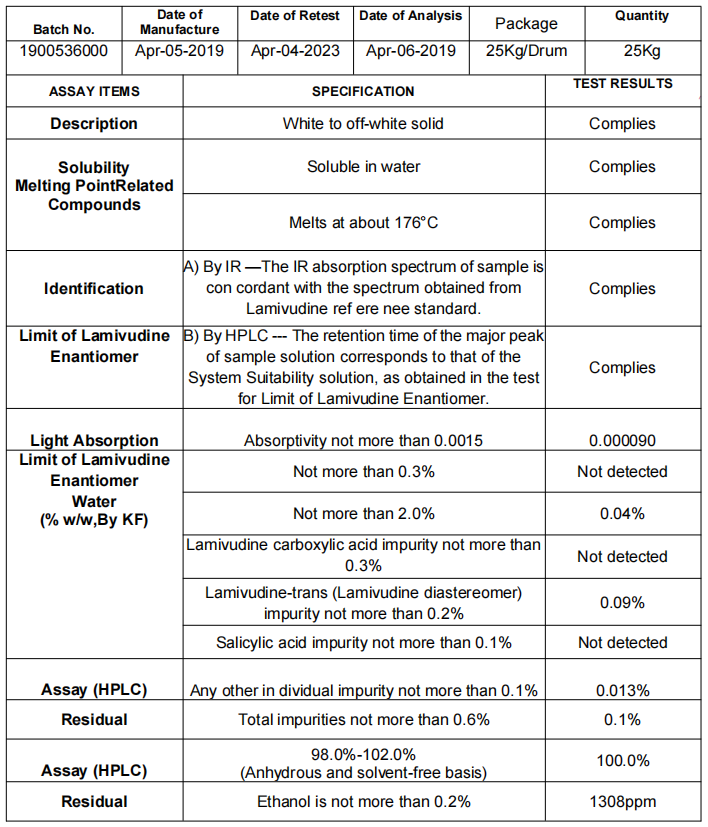 | Batch No. | Date of Manufacture | Date of Retest | Date of Analysis | Package | Quantity |
|---|---|---|---|---|---|
| 1900536000 | Apr-05-2019 | Apr-04-2023 | Apr-06-2019 | 25Kg/Drum | 25Kg |

| ASSAY ITEMS | SPECIFICATION | TEST RESULTS |
|---|---|---|
| Description | White to off-white solid | Complies |
| Solubility Melting PointRelated Compounds | Soluble in water | Complies |
| | Melts at about 176°C | Complies |
| Identification | A) By IR —The IR absorption spectrum of sample is con cordant with the spectrum obtained from Lamivudine ref ere nee standard. | Complies |
| Limit of Lamivudine Enantiomer | B) By HPLC --- The retention time of the major peak of sample solution corresponds to that of the System Suitability solution, as obtained in the test for Limit of Lamivudine Enantiomer. | Complies |
| Light Absorption | Absorptivity not more than 0.0015 | 0.000090 |
| Limit of Lamivudine Enantiomer Water (% w/w,By KF) | Not more than 0.3% | Not detected |
| | Not more than 2.0% | 0.04% |
| | Lamivudine carboxylic acid impurity not more than 0.3% | Not detected |
| | Lamivudine-trans (Lamivudine diastereomer) impurity not more than 0.2% | 0.09% |
| | Salicylic acid impurity not more than 0.1% | Not detected |
| Assay (HPLC) | Any other in dividual impurity not more than 0.1% | 0.013% |
| Residual | Total impurities not more than 0.6% | 0.1% |
| Assay (HPLC) | 98.0%-102.0% (Anhydrous and solvent-free basis) | 100.0% |
| Residual | Ethanol is not more than 0.2% | 1308ppm |